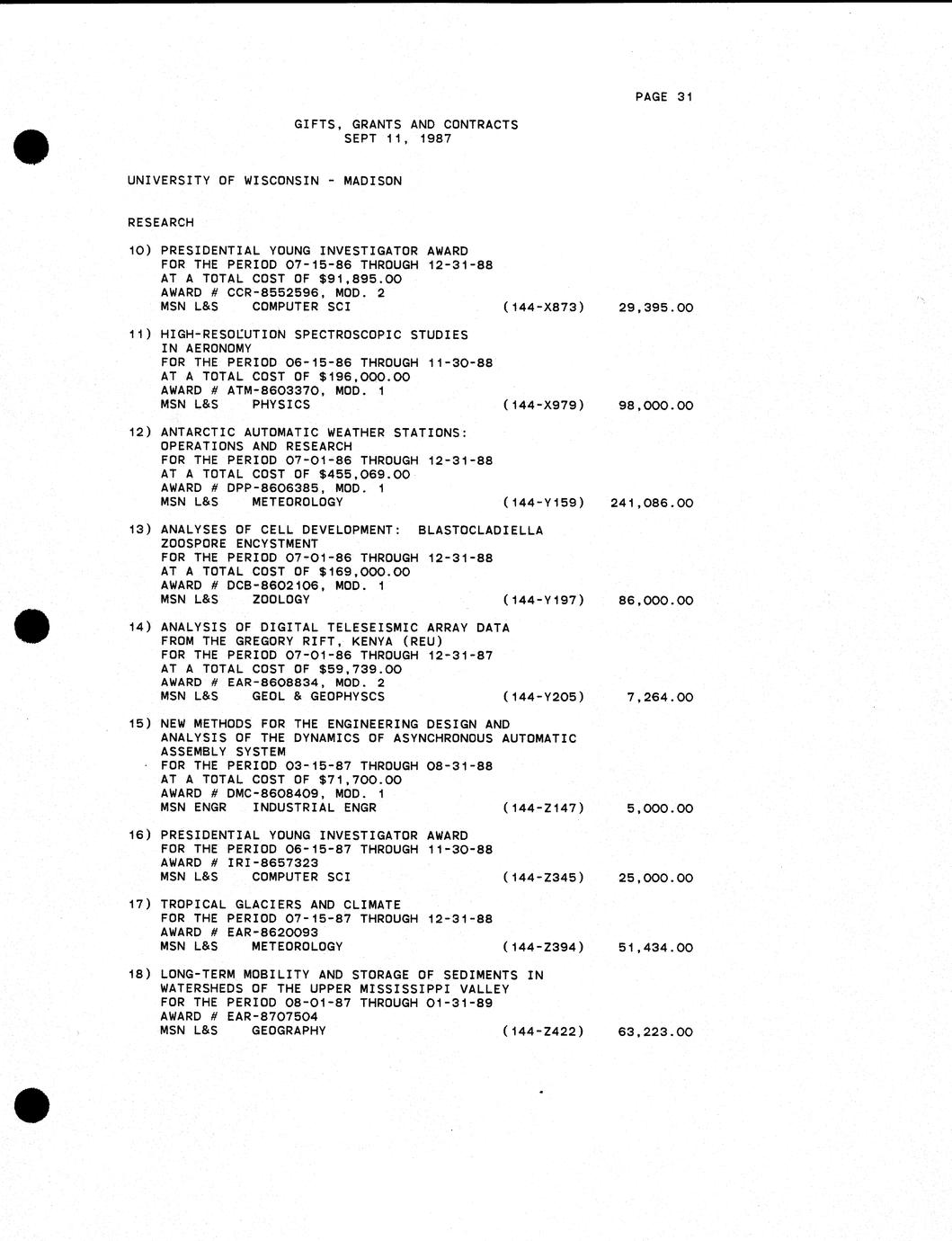 PAGE 31

GIFTS, GRANTS AND CONTRACTS
SEPT 11, 1987

UNIVERSITY OF WISCONSIN - MADISON

RESEARCH

10) PRESIDENTIAL YOUNG INVESTIGATOR AWARD
FOR THE PERIOD 07-15-86 THROUGH 12-31-88
AT A TOTAL COST OF $91,895.00
AWARD # CCR-8552596, MOD. 2
MSN L&S COMPUTER SCI (144-X873) 29,395.00

11) HIGH-RESOLUTION SPECTROSCOPIC STUDIES
IN AERONOMY
FOR THE PERIOD 06-15-86 THROUGH 11-30-88
AT A TOTAL COST OF $196,000.00
AWARD # ATM-8603370, MOD. 1
MSN L&S PHYSICS (144-X979) 98,000.00

12) ANTARCTIC AUTOMATIC WEATHER STATIONS:
OPERATIONS AND RESEARCH
FOR THE PERIOD 07-01-86 THROUGH 12-31-88
AT A TOTAL COST OF $455,069.00
AWARD # DPP-8606385, MOD. 1
MSN L&S METEOROLOGY (144-Y159) 241,086.00

13) ANALYSES OF CELL DEVELOPMENT: BLASTOCLADIELLA
ZOOSPORE ENCYSTMENT
FOR THE PERIOD 07-01-86 THROUGH 12-31-88
AT A TOTAL COST OF $169,000.00
AWARD # DCB-8602106, MOD. 1
MSN L&S ZOOLOGY (144-Y197) 86,000.00

14) ANALYSIS OF DIGITAL TELESEISMIC ARRAY DATA
FROM THE GREGORY RIFT, KENYA (REU)
FOR THE PERIOD 07-01-86 THROUGH 12-31-87
AT A TOTAL COST OF $59,739.00
AWARD # EAR-8608834, MOD. 2
MSN L&S GEOL & GEOPHYSCS (144-Y205) 7,264.00

15) NEW METHODS FOR THE ENGINEERING DESIGN AND
ANALYSIS OF THE DYNAMICS OF ASYNCHRONOUS AUTOMATIC
ASSEMBLY SYSTEM
FOR THE PERIOD 03-15-87 THROUGH 08-31-88
AT A TOTAL COST OF $71,700.00
AWARD # DMC-8608409, MOD. 1
MSN ENGR INDUSTRIAL ENGR (144-Z147) 5,000.00

16) PRESIDENTIAL YOUNG INVESTIGATOR AWARD
FOR THE PERIOD 06-15-87 THROUGH 11-30-88
AWARD # IRI-8657323
MSN L&S COMPUTER SCI (144-Z345) 25,000.00

17) TROPICAL GLACIERS AND CLIMATE
FOR THE PERIOD 07-15-87 THROUGH 12-31-88
AWARD # EAR-8620093
MSN L&S METEOROLOGY (144-Z394) 51,434.00

18) LONG-TERM MOBILITY AND STORAGE OF SEDIMENTS IN
WATERSHEDS OF THE UPPER MISSISSIPPI VALLEY
FOR THE PERIOD 08-01-87 THROUGH 01-31-89
AWARD # EAR-8707504
MSN L&S GEOGRAPHY (144-Z422) 63,223.00